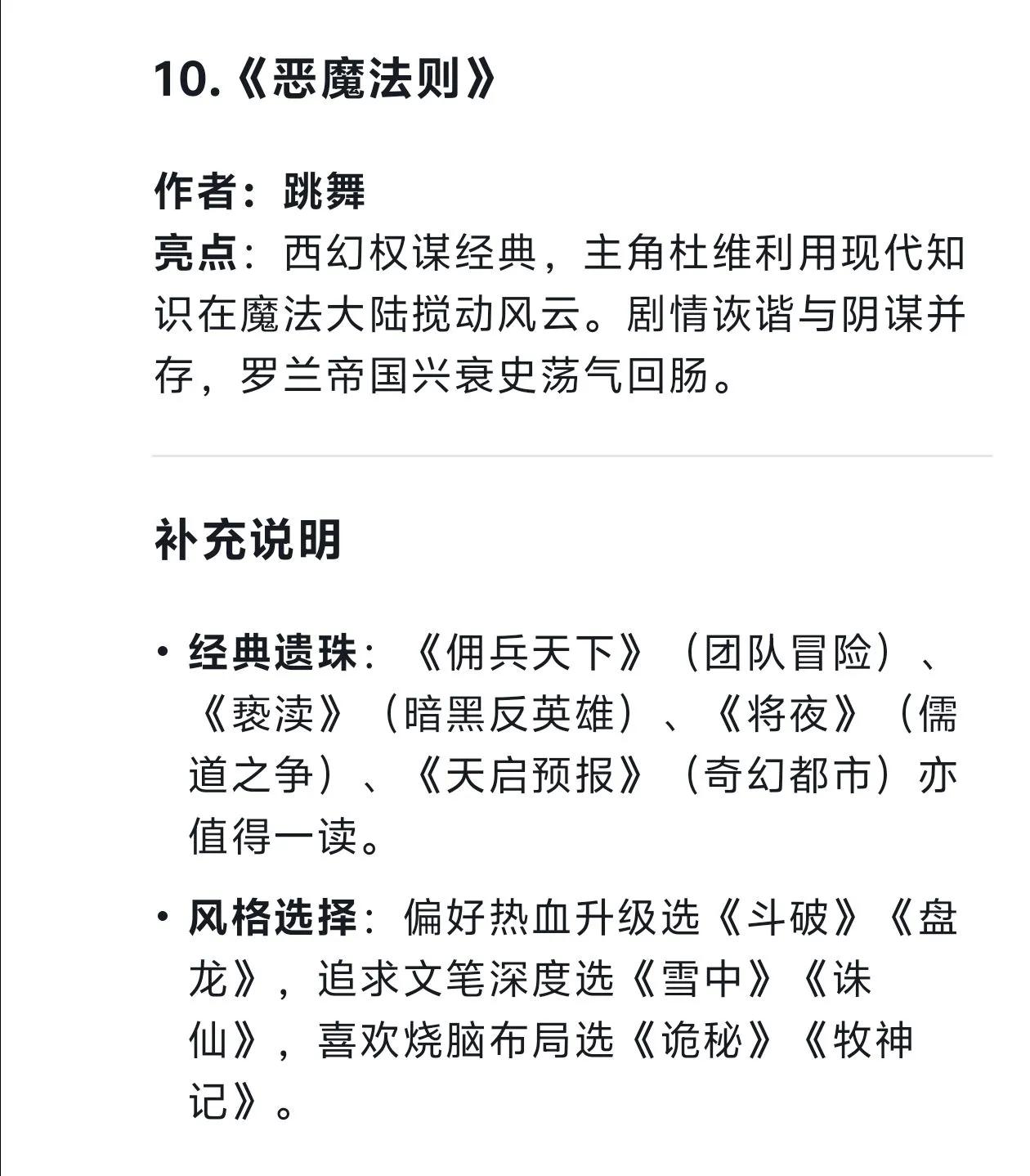 10.《恶魔法则》

作者：跳舞
亮点：西幻权谋经典，主角杜维利用现代知识在魔法大陆搅动风云。剧情诙谐与阴谋并存，罗兰帝国兴衰史荡气回肠。

补充说明

• 经典遗珠：《佣兵天下》（团队冒险）、《亵渎》（暗黑反英雄）、《将夜》（儒道之争）、《天启预报》（奇幻都市）亦值得一读。

• 风格选择：偏好热血升级选《斗破》《盘龙》，追求文笔深度选《雪中》《诛仙》，喜欢烧脑布局选《诡秘》《牧神记》。